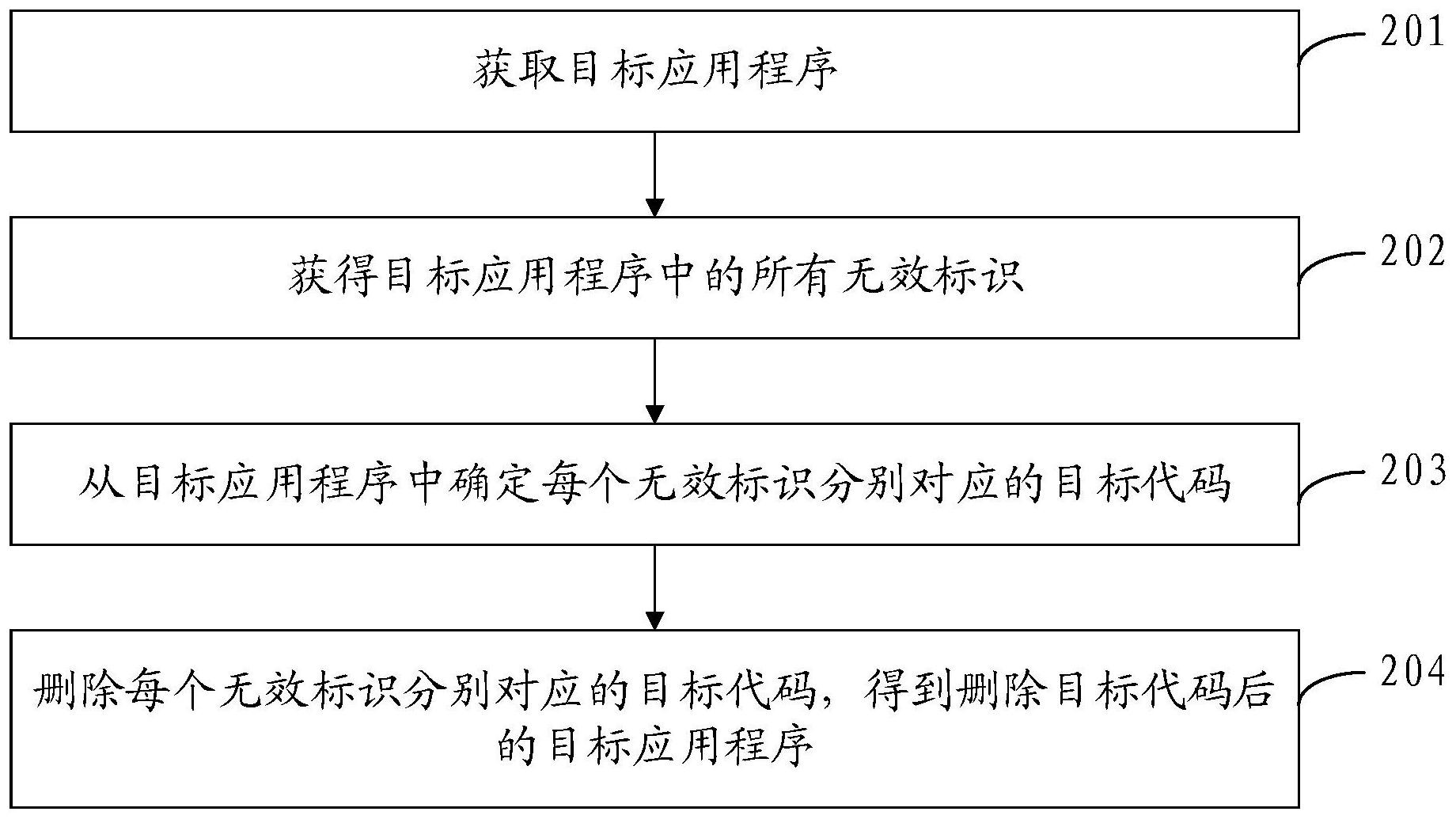 获取目标应用程序

201

获得目标应用程序中的所有无效标识

202

从目标应用程序中确定每个无效标识分别对应的目标代码

203

删除每个无效标识分别对应的目标代码，得到删除目标代码后的目标应用程序

204